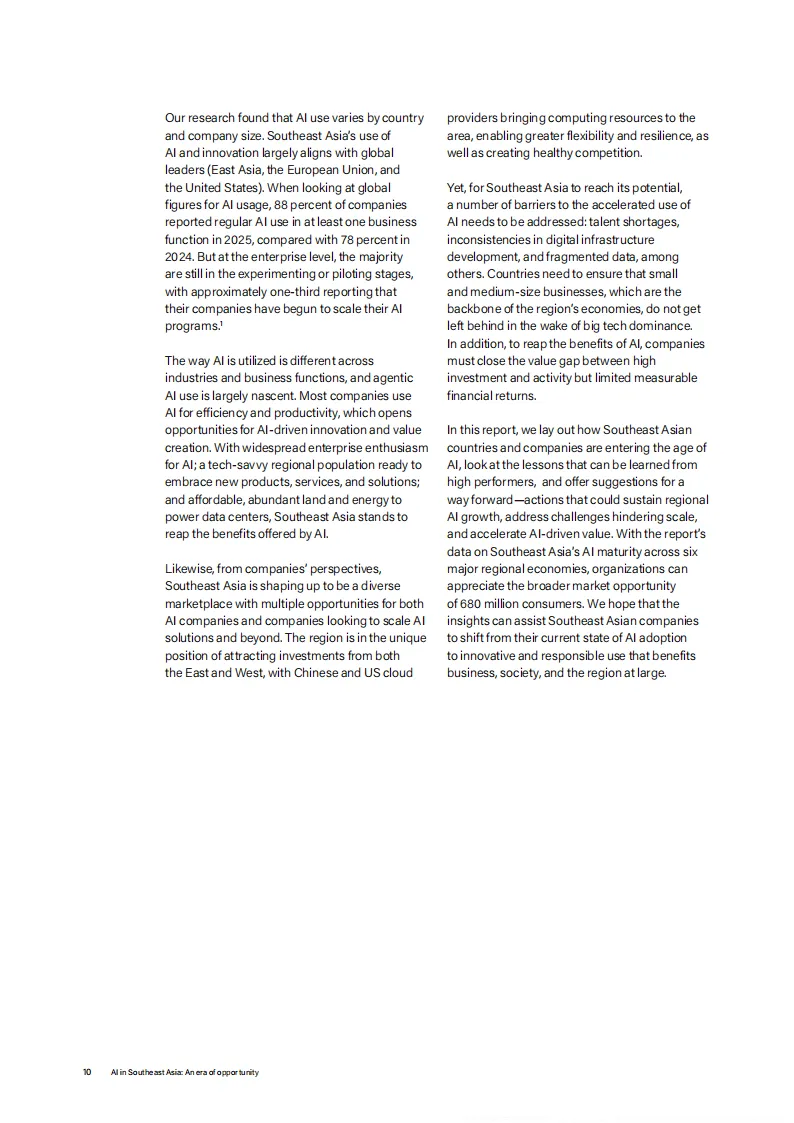 Our research found that AI use varies by country and company size. Southeast Asia's use of AI and innovation largely aligns with global leaders (East Asia, the European Union, and the United States). When looking at global figures for AI usage, 88 percent of companies reported regular AI use in at least one business function in 2025, compared with 78 percent in 2024. But at the enterprise level, the majority are still in the experimenting or piloting stages, with approximately one-third reporting that their companies have begun to scale their AI programs.$^1$

The way AI is utilized is different across industries and business functions, and agentic AI use is largely nascent. Most companies use AI for efficiency and productivity, which opens opportunities for AI-driven innovation and value creation. With widespread enterprise enthusiasm for AI; a tech-savvy regional population ready to embrace new products, services, and solutions; and affordable, abundant land and energy to power data centers, Southeast Asia stands to reap the benefits offered by AI.

Likewise, from companies' perspectives, Southeast Asia is shaping up to be a diverse marketplace with multiple opportunities for both AI companies and companies looking to scale AI solutions and beyond. The region is in the unique position of attracting investments from both the East and West, with Chinese and US cloud providers bringing computing resources to the area, enabling greater flexibility and resilience, as well as creating healthy competition.

Yet, for Southeast Asia to reach its potential, a number of barriers to the accelerated use of AI needs to be addressed: talent shortages, inconsistencies in digital infrastructure development, and fragmented data, among others. Countries need to ensure that small and medium-size businesses, which are the backbone of the region's economies, do not get left behind in the wake of big tech dominance. In addition, to reap the benefits of AI, companies must close the value gap between high investment and activity but limited measurable financial returns.

In this report, we lay out how Southeast Asian countries and companies are entering the age of AI, look at the lessons that can be learned from high performers, and offer suggestions for a way forward—actions that could sustain regional AI growth, address challenges hindering scale, and accelerate AI-driven value. With the report's data on Southeast Asia's AI maturity across six major regional economies, organizations can appreciate the broader market opportunity of 680 million consumers. We hope that the insights can assist Southeast Asian companies to shift from their current state of AI adoption to innovative and responsible use that benefits business, society, and the region at large.

10 AI in Southeast Asia: An era of opportunity